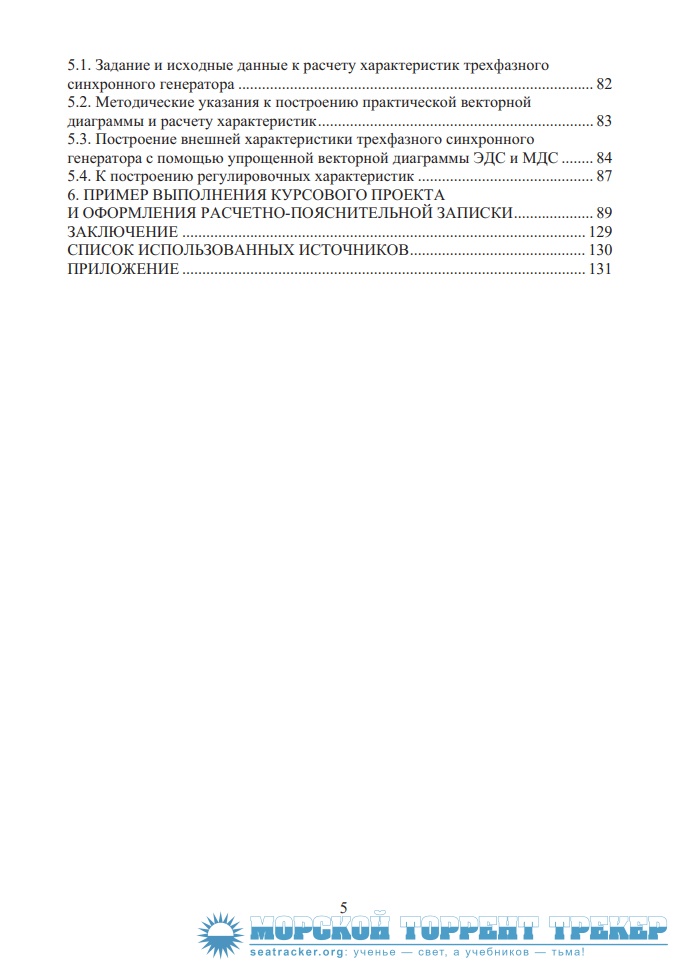 5.1. Задание и исходные данные к расчету характеристик трехфазного синхронного генератора 82
5.2. Методические указания к построению практической векторной диаграммы и расчету характеристик 83
5.3. Построение внешней характеристики трехфазного синхронного генератора с помощью упрощенной векторной диаграммы ЭДС и МДС 84
5.4. К построению регулировочных характеристик 87
6. ПРИМЕР ВЫПОЛНЕНИЯ КУРСОВОГО ПРОЕКТА И ОФОРМЛЕНИЯ РАСЧЕТНО-ПОЯСНИТЕЛЬНОЙ ЗАПИСКИ 89
ЗАКЛЮЧЕНИЕ 129
СПИСОК ИСПОЛЬЗОВАННЫХ ИСТОЧНИКОВ 130
ПРИЛОЖЕНИЕ 131

5

МОРСКОЙ ТОРРЕНТ ТРЕКЕР
seatracker.org: ученье — свет, а учебников — тьма!